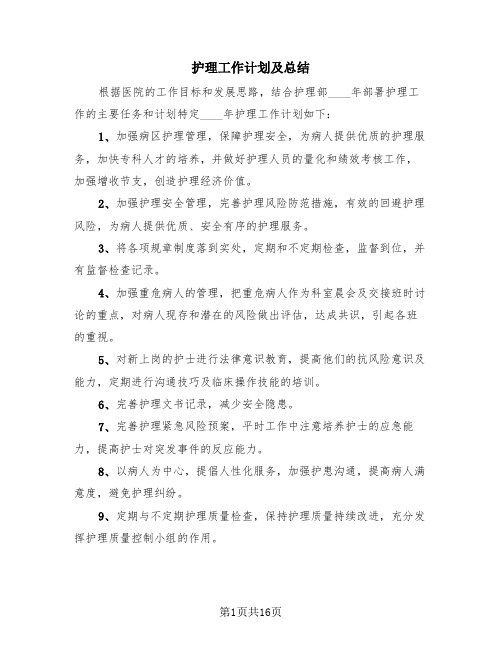 护理工作计划及总结

根据医院的工作目标和发展思路，结合护理部____年部署护理工作的主要任务和计划特定____年护理工作计划如下：

1、加强病区护理管理，保障护理安全，为病人提供优质的护理服务，加快专科人才的培养，并做好护理人员的量化和绩效考核工作，加强增收节支，创造护理经济价值。

2、加强护理安全管理，完善护理风险防范措施，有效的回避护理风险，为病人提供优质、安全有序的护理服务。

3、将各项规章制度落到实处，定期和不定期检查，监督到位，并有监督检查记录。

4、加强重危病人的管理，把重危病人作为科室晨会及交接班时讨论的重点，对病人现存和潜在的风险做出评估，达成共识，引起各班的重视。

5、对新上岗的护士进行法律意识教育，提高他们的抗风险意识及能力，定期进行沟通技巧及临床操作技能的培训。

6、完善护理文书记录，减少安全隐患。

7、完善护理紧急风险预案，平时工作中注意培养护士的应急能力，提高护士对突发事件的反应能力。

8、以病人为中心，提倡人性化服务，加强护患沟通，提高病人满意度，避免护理纠纷。

9、定期与不定期护理质量检查，保持护理质量持续改进，充分发挥护理质量控制小组的作用。

第1页共16页